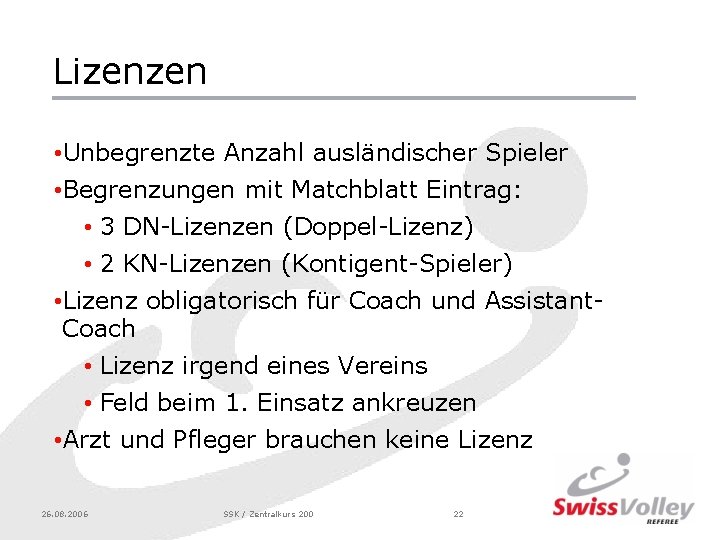 Lizenzen

•Unbegrenzte Anzahl ausländischer Spieler

•Begrenzungen mit Matchblatt Eintrag:

• 3 DN-Lizenzen (Doppel-Lizenz)

• 2 KN-Lizenzen (Kontigent-Spieler)

•Lizenz obligatorisch für Coach und Assistant-Coach

• Lizenz irgend eines Vereins

• Feld beim 1. Einsatz ankreuzen

•Arzt und Pfleger brauchen keine Lizenz

26.08.2006

SSK / Zentralkurs 200

22

SwissVolley
REFEREE